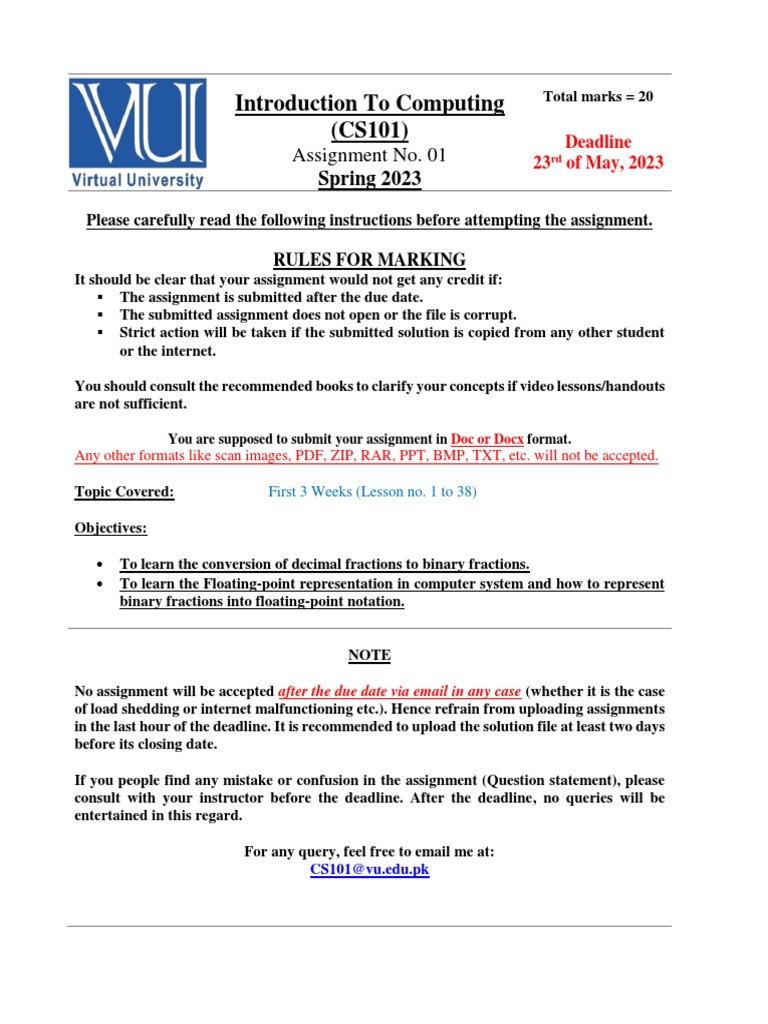 VU
Virtual University

Introduction To Computing
(CS101)
Assignment No. 01
Spring 2023

Total marks = 20

Deadline
23rd of May, 2023

Please carefully read the following instructions before attempting the assignment.

RULES FOR MARKING
It should be clear that your assignment would not get any credit if:
▪ The assignment is submitted after the due date.
▪ The submitted assignment does not open or the file is corrupt.
▪ Strict action will be taken if the submitted solution is copied from any other student or the internet.

You should consult the recommended books to clarify your concepts if video lessons/handouts are not sufficient.

You are supposed to submit your assignment in Doc or Docx format.
Any other formats like scan images, PDF, ZIP, RAR, PPT, BMP, TXT, etc. will not be accepted.

Topic Covered: First 3 Weeks (Lesson no. 1 to 38)

Objectives:

• To learn the conversion of decimal fractions to binary fractions.
• To learn the Floating-point representation in computer system and how to represent binary fractions into floating-point notation.

NOTE

No assignment will be accepted after the due date via email in any case (whether it is the case of load shedding or internet malfunctioning etc.). Hence refrain from uploading assignments in the last hour of the deadline. It is recommended to upload the solution file at least two days before its closing date.

If you people find any mistake or confusion in the assignment (Question statement), please consult with your instructor before the deadline. After the deadline, no queries will be entertained in this regard.

For any query, feel free to email me at:
CS101@vu.edu.pk